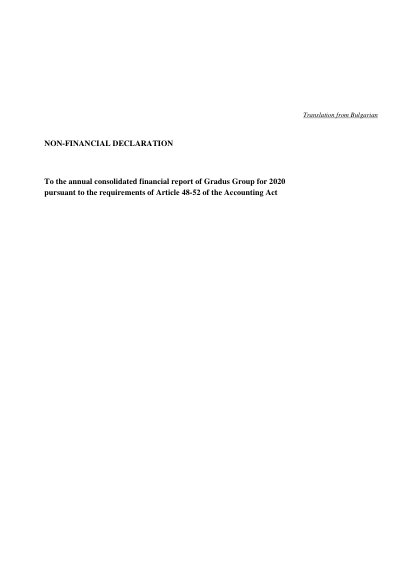 Translation from Bulgarian

NON-FINANCIAL DECLARATION

To the annual consolidated financial report of Gradus Group for 2020 pursuant to the requirements of Article 48-52 of the Accounting Act